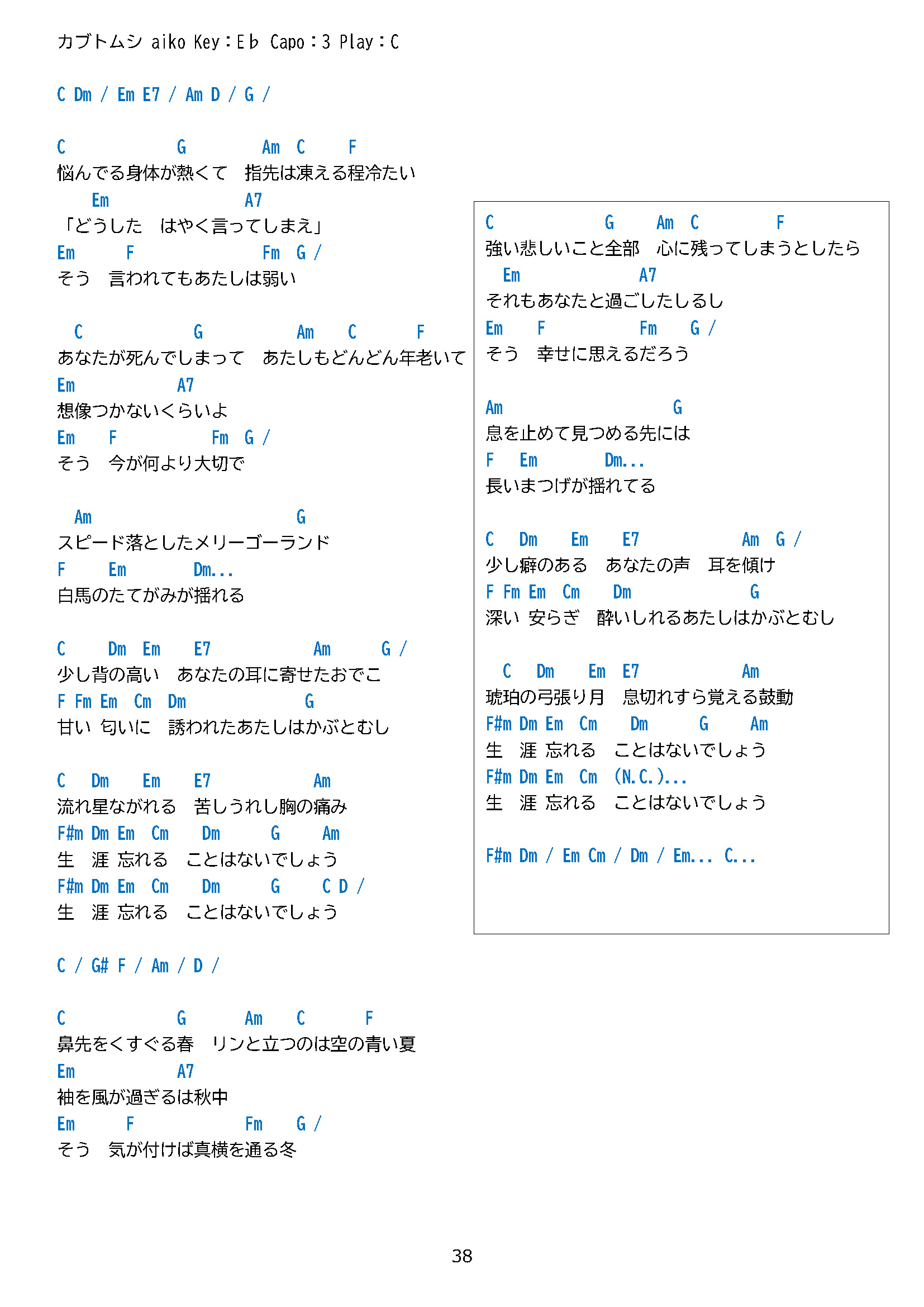 カブトムシ aiko Key：E♭ Capo：3 Play：C

C Dm / Em E7 / Am D / G /

C G Am C F
悩んでる身体が熱くて　指先は凍える程冷たい
Em A7
「どうした　はやく言ってしまえ」
Em F Fm G /
そう　言われてもあたしは弱い

C G Am C F
あなたが死んでしまって　あたしもどんどん年老いて
Em A7
想像つかないくらいよ
Em F Fm G /
そう　今が何より大切で

Am G
スピード落としたメリーゴーランド
F Em Dm...
白馬のたてがみが揺れる

C Dm Em E7 Am G /
少し背の高い　あなたの耳に寄せたおでこ
F Fm Em Cm Dm G
甘い 匂いに　誘われたあたしはかぶとむし

C Dm Em E7 Am
流れ星ながれる　苦しうれし胸の痛み
F#m Dm Em Cm Dm G Am
生　涯 忘れる　ことはないでしょう
F#m Dm Em Cm Dm G C D /
生　涯 忘れる　ことはないでしょう

C / G# F / Am / D /

C G Am C F
鼻先をくすぐる春　リンと立つのは空の青い夏
Em A7
袖を風が過ぎるは秋中
Em F Fm G /
そう　気が付けば真横を通る冬

C G Am C F
強い悲しいこと全部　心に残ってしまうとしたら
Em A7
それもあなたと過ごしたしるし
Em F Fm G /
そう　幸せに思えるだろう

Am G
息を止めて見つめる先には
F Em Dm...
長いまつげが揺れてる

C Dm Em E7 Am G /
少し癖のある　あなたの声　耳を傾け
F Fm Em Cm Dm G
深い 安らぎ　酔いしれるあたしはかぶとむし

C Dm Em E7 Am
琥珀の弓張り月　息切れすら覚える鼓動
F#m Dm Em Cm Dm G Am
生　涯 忘れる　ことはないでしょう
F#m Dm Em Cm (N.C.)...
生　涯 忘れる　ことはないでしょう

F#m Dm / Em Cm / Dm / Em... C...

38